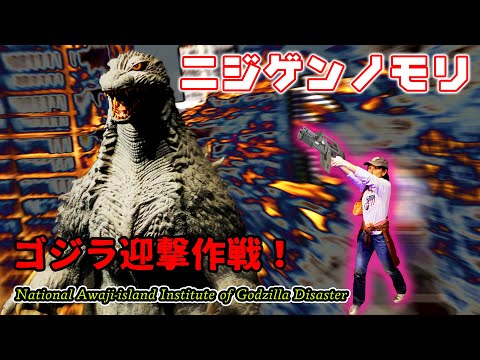 ニジゲンノモリ

ゴジラ迎撃作戦！

National Awaji-island Institute of Godzilla Disaster